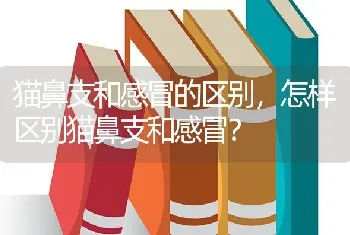 猫鼻支和感冒的区别，怎样区别猫鼻支和感冒？